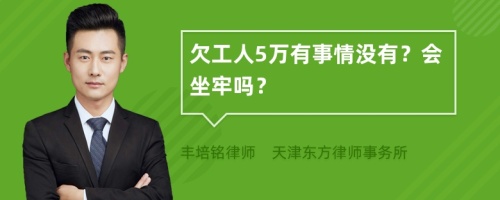 欠工人5万有事情没有？会坐牢吗？

丰培铭律师　天津东方律师事务所